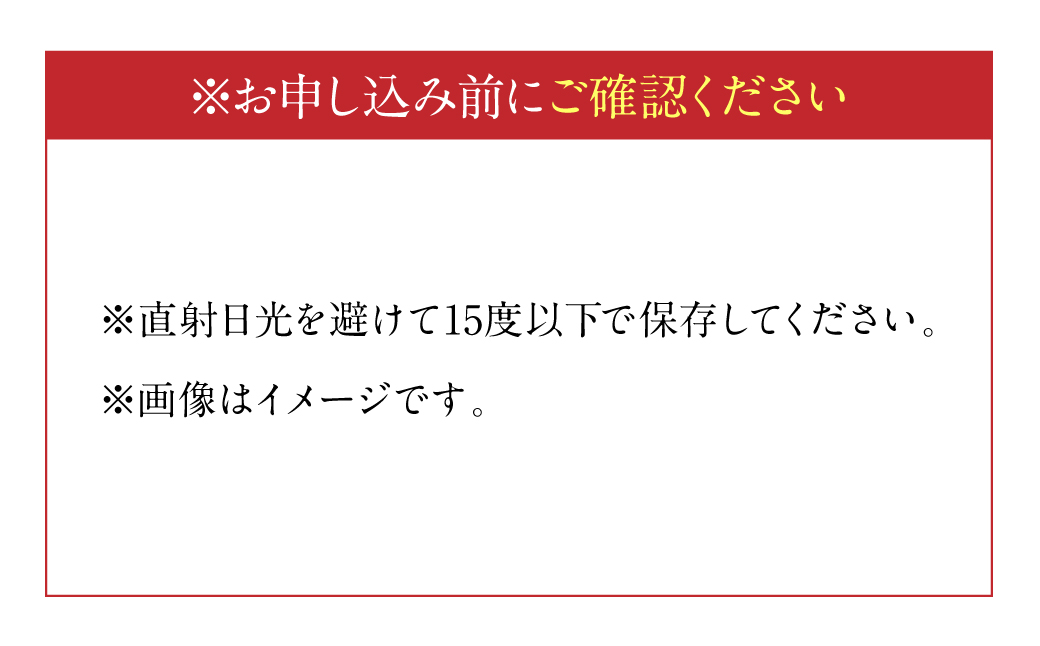 ※お申し込み前にご確認ください

※直射日光を避けて15度以下で保存してください。

※画像はイメージです。